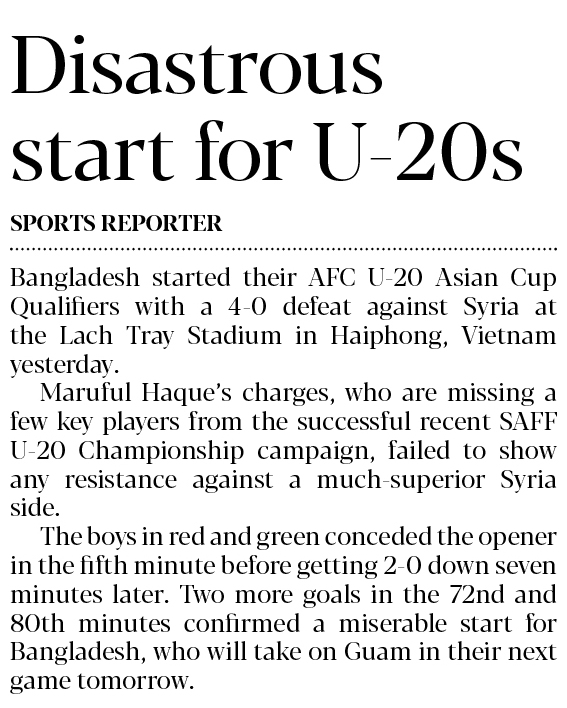 Disastrous start for U-20s

SPORTS REPORTER

Bangladesh started their AFC U-20 Asian Cup Qualifiers with a 4-0 defeat against Syria at the Lach Tray Stadium in Haiphong, Vietnam yesterday.

Maruful Haque's charges, who are missing a few key players from the successful recent SAFF U-20 Championship campaign, failed to show any resistance against a much-superior Syria side.

The boys in red and green conceded the opener in the fifth minute before getting 2-0 down seven minutes later. Two more goals in the 72nd and 80th minutes confirmed a miserable start for Bangladesh, who will take on Guam in their next game tomorrow.